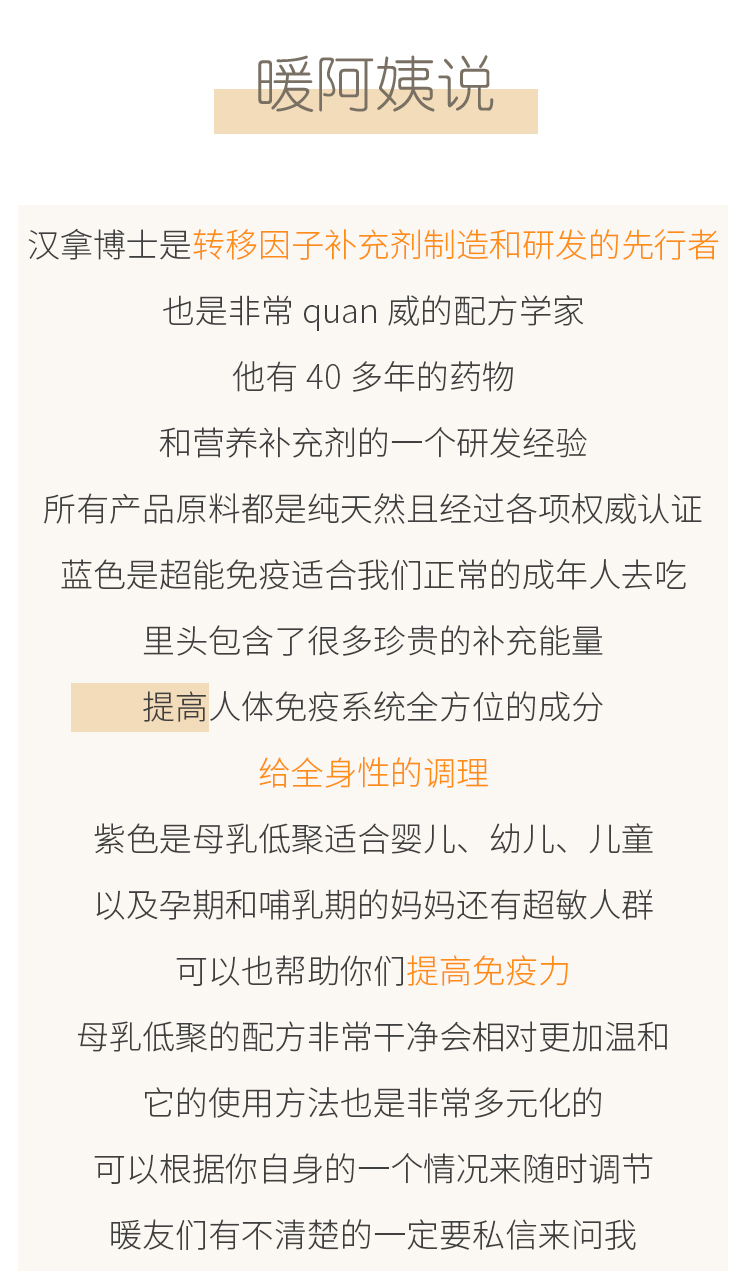 暖阿姨说

汉拿博士是转移因子补充剂制造和研发的先行者

也是非常quan威的配方学家

他有40多年的药物

和营养补充剂的一个研发经验

所有产品原料都是纯天然且经过各项权威认证

蓝色是超能免疫适合我们正常的成年人去吃

里头包含了很多珍贵的补充能量

提高人体免疫系统全方位的成分

给全身性的调理

紫色是母乳低聚适合婴儿、幼儿、儿童

以及孕期和哺乳期的妈妈还有超敏人群

可以也帮助你们提高免疫力

母乳低聚的配方非常干净会相对更加温和

它的使用方法也是非常多元化的

可以根据你自身的一个情况来随时调节

暖友们有不清楚的一定要私信来问我